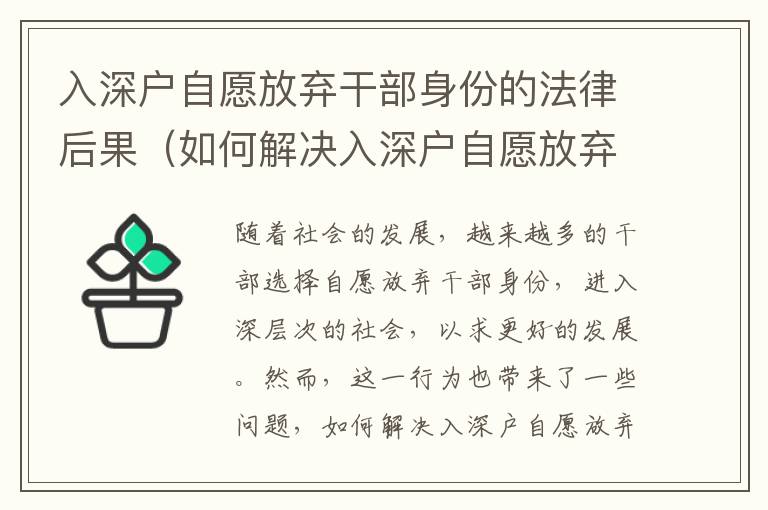 入深户自愿放弃干部身份的法律后果（如何解决入深户自愿放弃

随着社会的发展，越来越多的干部选择自愿放弃干部身份，进入深层次的社会，以求更好的发展。然而，这一行为也带来了一些问题，如何解决入深户自愿放弃